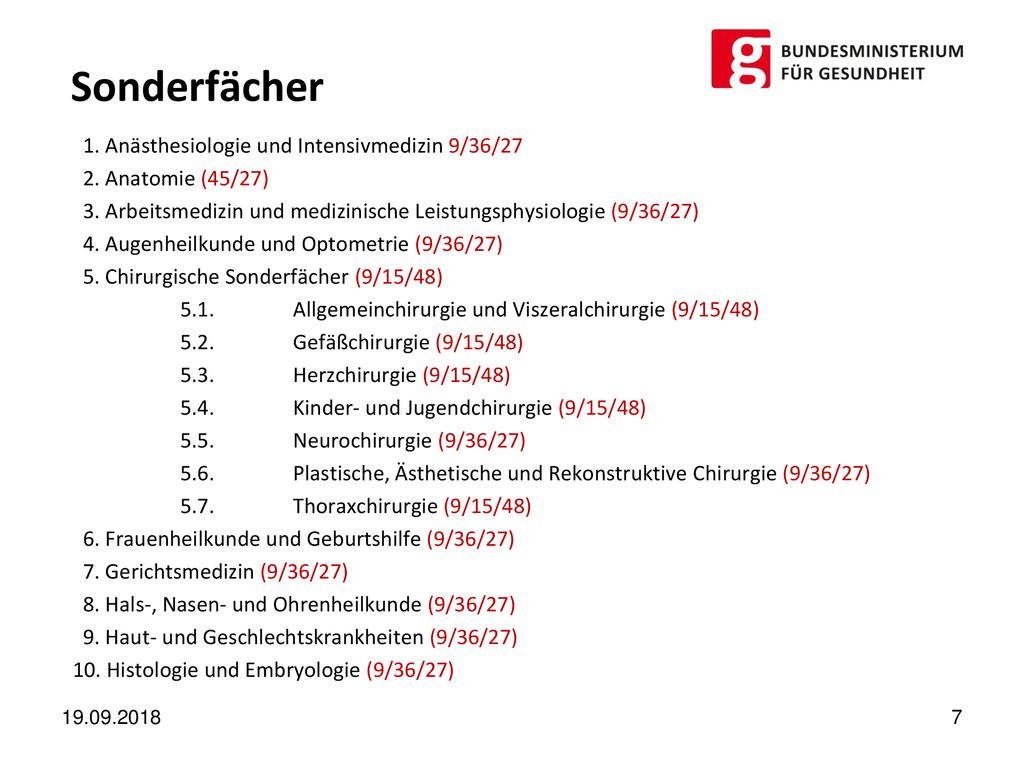 g BUNDESMINISTERIUM FÜR GESUNDHEIT

Sonderfächer

1. Anästhesiologie und Intensivmedizin 9/36/27
2. Anatomie (45/27)
3. Arbeitsmedizin und medizinische Leistungsphysiologie (9/36/27)
4. Augenheilkunde und Optometrie (9/36/27)
5. Chirurgische Sonderfächer (9/15/48)
5.1. Allgemeinchirurgie und Viszeralchirurgie (9/15/48)
5.2. Gefäßchirurgie (9/15/48)
5.3. Herzchirurgie (9/15/48)
5.4. Kinder- und Jugendchirurgie (9/15/48)
5.5. Neurochirurgie (9/36/27)
5.6. Plastische, Ästhetische und Rekonstruktive Chirurgie (9/36/27)
5.7. Thoraxchirurgie (9/15/48)
6. Frauenheilkunde und Geburtshilfe (9/36/27)
7. Gerichtsmedizin (9/36/27)
8. Hals-, Nasen- und Ohrenheilkunde (9/36/27)
9. Haut- und Geschlechtskrankheiten (9/36/27)
10. Histologie und Embryologie (9/36/27)

19.09.2018

7